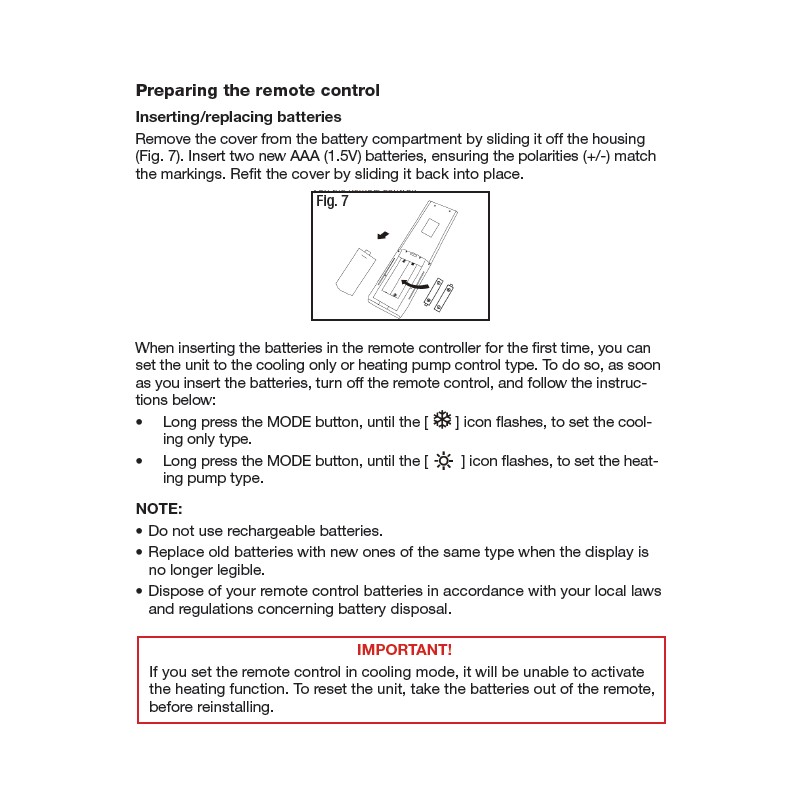 Preparing the remote control

Inserting/replacing batteries

Remove the cover from the battery compartment by sliding it off the housing (Fig. 7). Insert two new AAA (1.5V) batteries, ensuring the polarities (+/-) match the markings. Refit the cover by sliding it back into place.

Fig. 7

When inserting the batteries in the remote controller for the first time, you can set the unit to the cooling only or heating pump control type. To do so, as soon as you insert the batteries, turn off the remote control, and follow the instructions below:

• Long press the MODE button, until the [ ❄ ] icon flashes, to set the cooling only type.
• Long press the MODE button, until the [ ☼ ] icon flashes, to set the heating pump type.

NOTE:
• Do not use rechargeable batteries.
• Replace old batteries with new ones of the same type when the display is no longer legible.
• Dispose of your remote control batteries in accordance with your local laws and regulations concerning battery disposal.

IMPORTANT!
If you set the remote control in cooling mode, it will be unable to activate the heating function. To reset the unit, take the batteries out of the remote, before reinstalling.